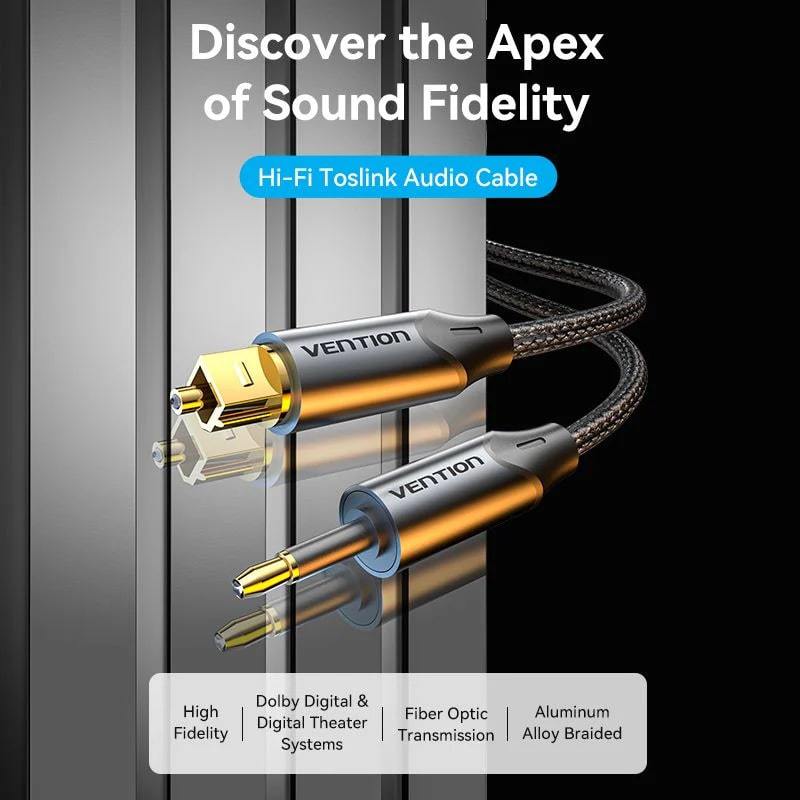 Discover the Apex of Sound Fidelity

Hi-Fi Toslink Audio Cable

VENTION

VENTION

High Fidelity

Dolby Digital & Digital Theater Systems

Fiber Optic Transmission

Aluminum Alloy Braided